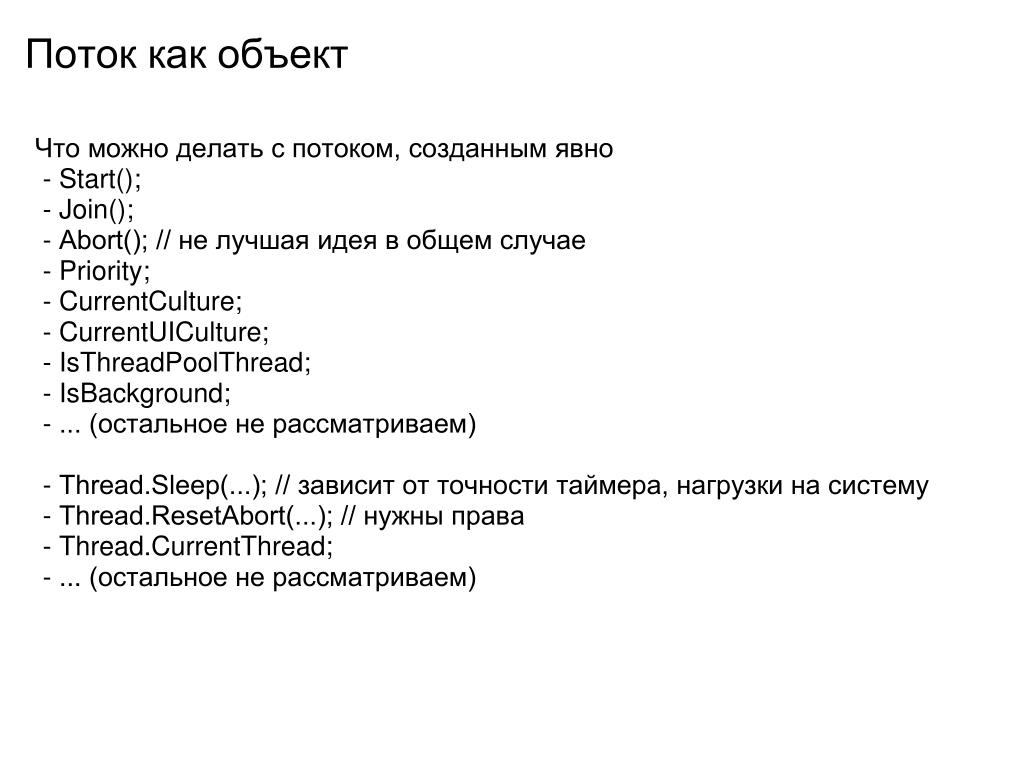 Поток как объект

Что можно делать с потоком, созданным явно
- Start();
- Join();
- Abort(); // не лучшая идея в общем случае
- Priority;
- CurrentCulture;
- CurrentUICulture;
- IsThreadPoolThread;
- IsBackground;
- ... (остальное не рассматриваем)

- Thread.Sleep(...); // зависит от точности таймера, нагрузки на систему
- Thread.ResetAbort(...); // нужны права
- Thread.CurrentThread;
- ... (остальное не рассматриваем)